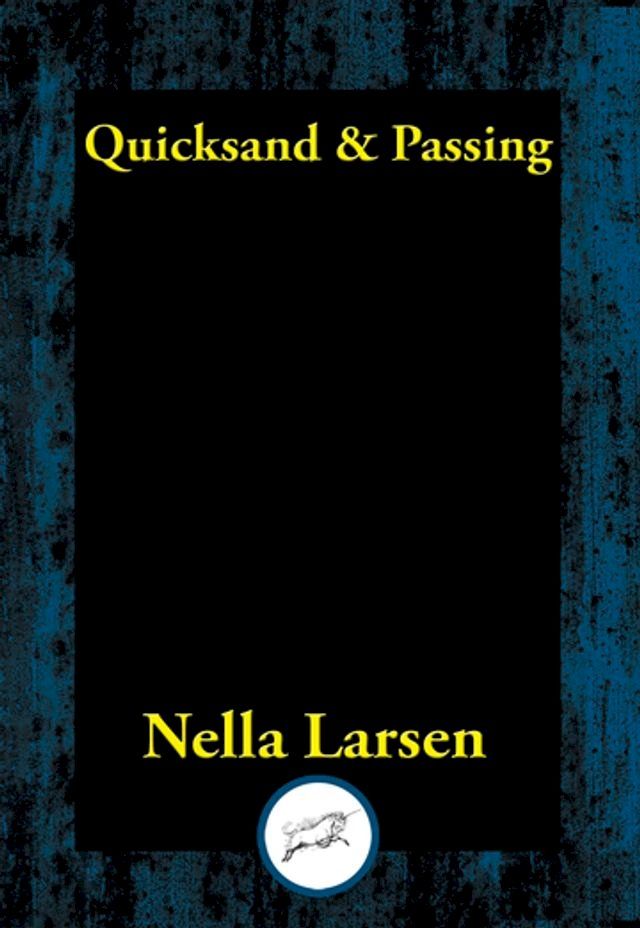 Quicksand & Passing

Nella Larsen